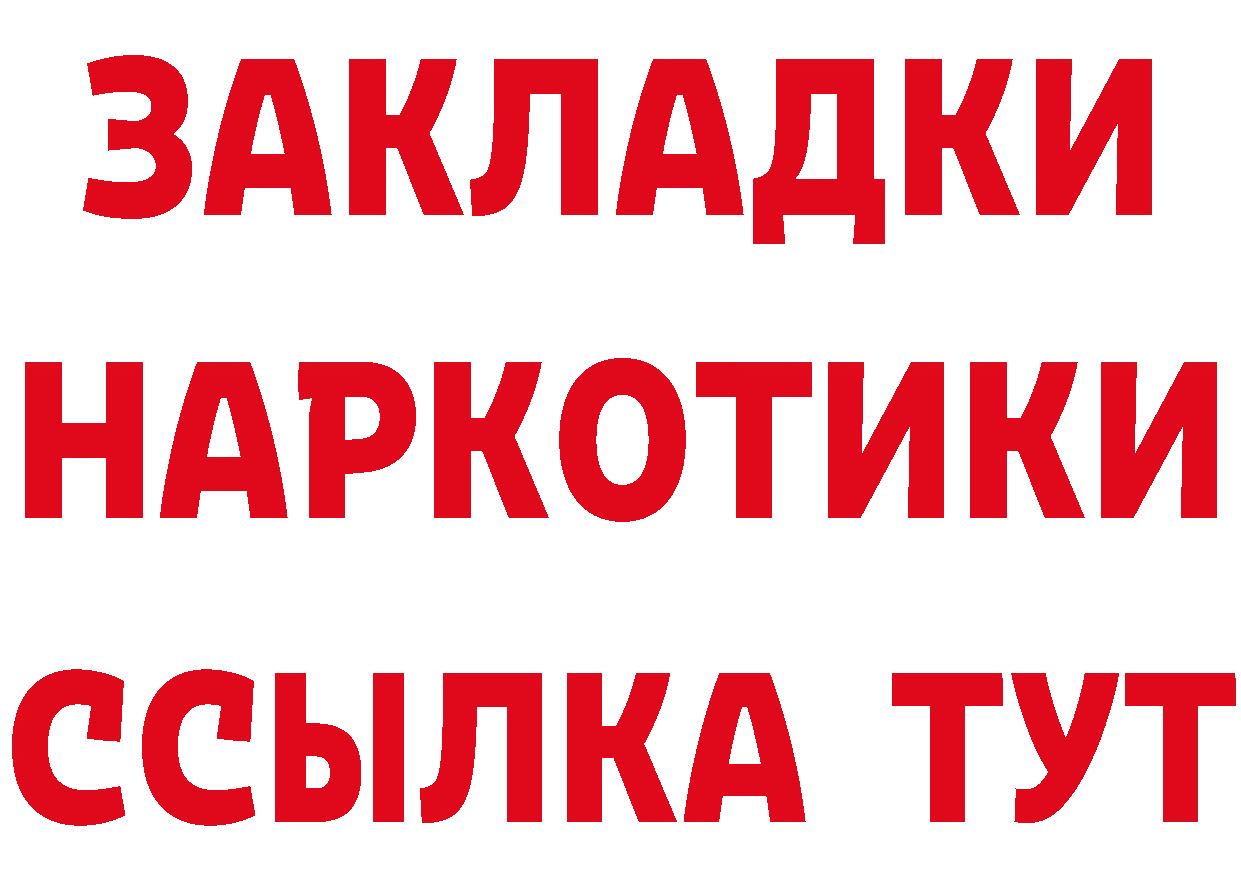 ЗАКЛАДКИ НАРКОТИКИ ССЫЛКА ТУТ